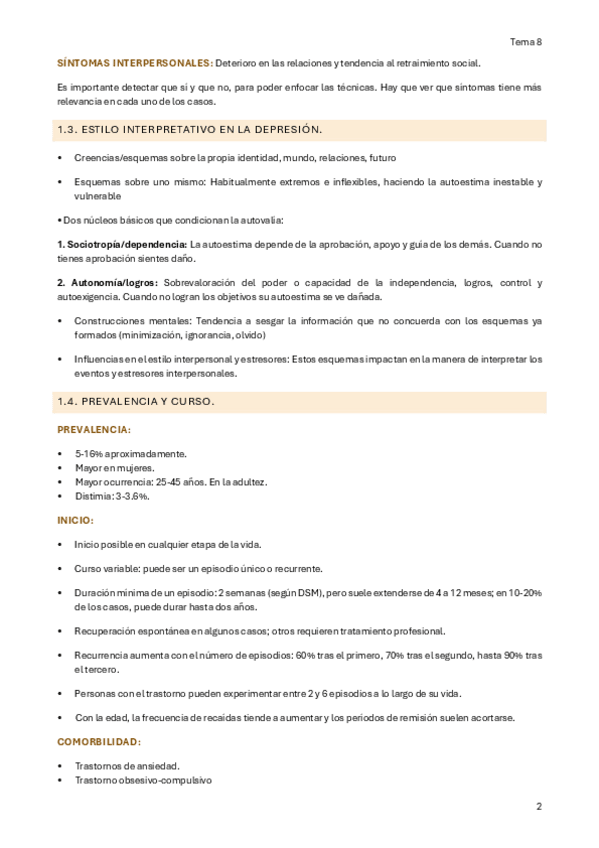 Tema 8

SÍNTOMAS INTERPERSONALES: Deterioro en las relaciones y tendencia al retraimiento social.

Es importante detectar que sí y que no, para poder enfocar las técnicas. Hay que ver que síntomas tiene más relevancia en cada uno de los casos.

1.3. ESTILO INTERPRETATIVO EN LA DEPRESIÓN.

• Creencias/esquemas sobre la propia identidad, mundo, relaciones, futuro

• Esquemas sobre uno mismo: Habitualmente extremos e inflexibles, haciendo la autoestima inestable y vulnerable

• Dos núcleos básicos que condicionan la autovalía:

1. Sociotropía/dependencia: La autoestima depende de la aprobación, apoyo y guía de los demás. Cuando no tienes aprobación sientes daño.

2. Autonomía/logros: Sobrevaloración del poder o capacidad de la independencia, logros, control y autoexigencia. Cuando no logran los objetivos su autoestima se ve dañada.

• Construcciones mentales: Tendencia a sesgar la información que no concuerda con los esquemas ya formados (minimización, ignorancia, olvido)

• Influencias en el estilo interpersonal y estresores: Estos esquemas impactan en la manera de interpretar los eventos y estresores interpersonales.

1.4. PREVALENCIA Y CURSO.

PREVALENCIA:

• 5-16% aproximadamente.
• Mayor en mujeres.
• Mayor ocurrencia: 25-45 años. En la adultez.
• Distimia: 3-3.6%.

INICIO:

• Inicio posible en cualquier etapa de la vida.

• Curso variable: puede ser un episodio único o recurrente.

• Duración mínima de un episodio: 2 semanas (según DSM), pero suele extenderse de 4 a 12 meses; en 10-20% de los casos, puede durar hasta dos años.

• Recuperación espontánea en algunos casos; otros requieren tratamiento profesional.

• Recurrencia aumenta con el número de episodios: 60% tras el primero, 70% tras el segundo, hasta 90% tras el tercero.

• Personas con el trastorno pueden experimentar entre 2 y 6 episodios a lo largo de su vida.

• Con la edad, la frecuencia de recaídas tiende a aumentar y los periodos de remisión suelen acortarse.

COMORBILIDAD:

• Trastornos de ansiedad.
• Trastorno obsesivo-compulsivo

2